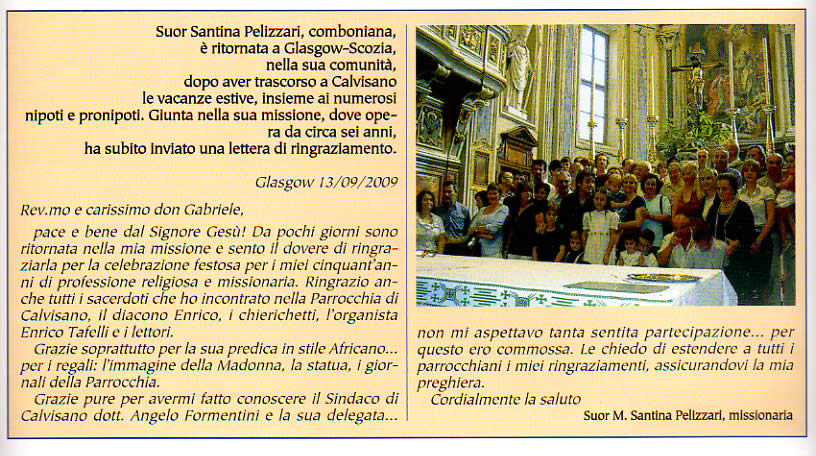 Suor Santina Pelizzari, comboniana, è ritornata a Glasgow-Scozia, nella sua comunità, dopo aver trascorso a Calvisano le vacanze estive, insieme ai numerosi nipoti e pronipoti. Giunta nella sua missione, dove opera da circa sei anni, ha subito inviato una lettera di ringraziamento.

Glasgow 13/09/2009

Rev.mo e carissimo don Gabriele,

pace e bene dal Signore Gesù! Da pochi giorni sono ritornata nella mia missione e sento il dovere di ringraziarla per la celebrazione festosa per i miei cinquant'anni di professione religiosa e missionaria. Ringrazio anche tutti i sacerdoti che ho incontrato nella Parrocchia di Calvisano, il diacono Enrico, i chierichetti, l'organista Enrico Tafelli e i lettori.

Grazie soprattutto per la sua predica in stile Africano... per i regali: l'immagine della Madonna, la statua, i giornali della Parrocchia.

Grazie pure per avermi fatto conoscere il Sindaco di Calvisano dott. Angelo Formentini e la sua delegata... non mi aspettavo tanta sentita partecipazione... per questo ero commossa. Le chiedo di estendere a tutti i parrocchiani i miei ringraziamenti, assicurandovi la mia preghiera.

Cordialmente la saluto

Suor M. Santina Pelizzari, missionaria